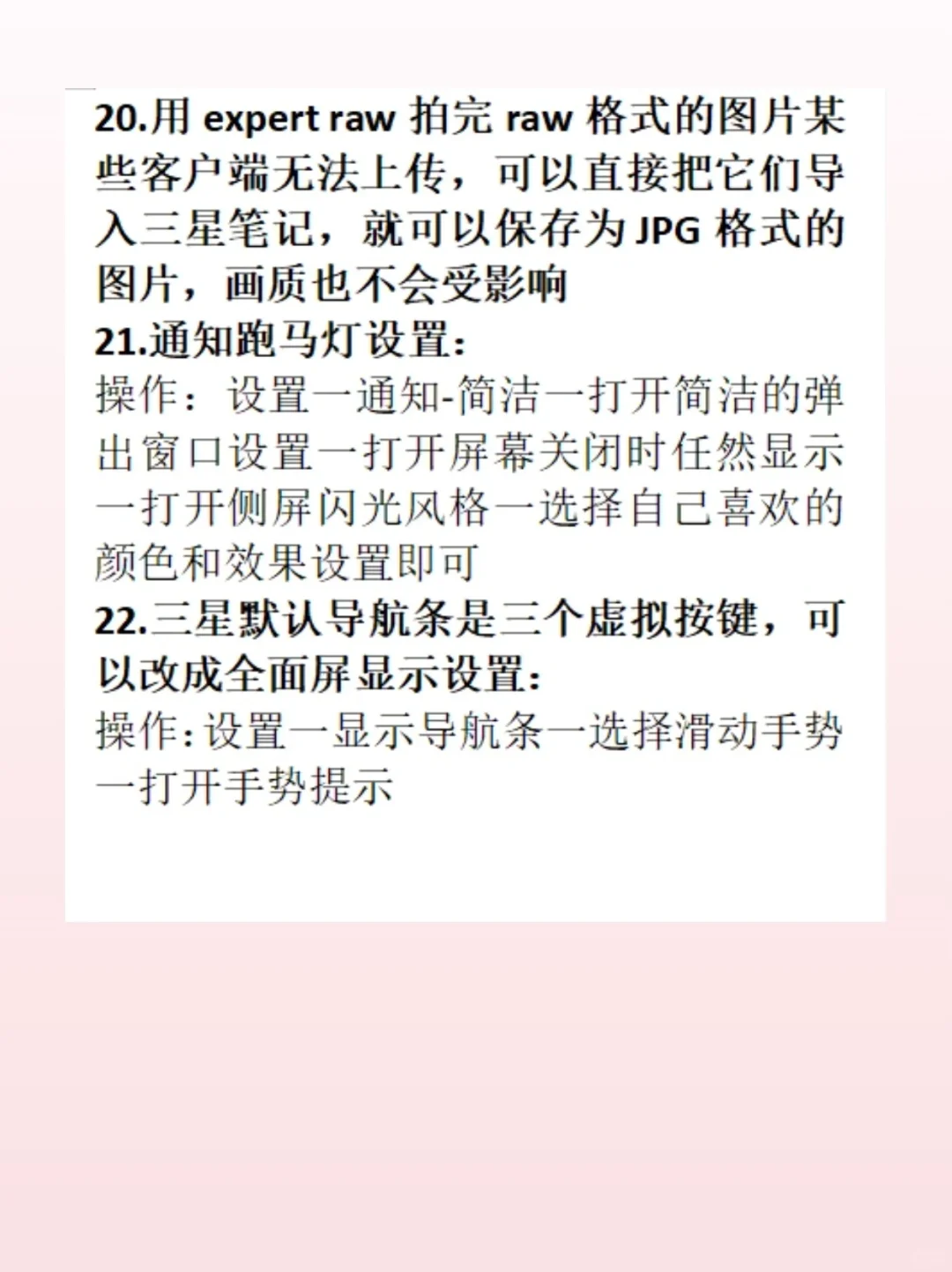 20.用expert raw拍完raw格式的图片某些客户端无法上传，可以直接把它们导入三星笔记，就可以保存为JPG格式的图片，画质也不会受影响

21.通知跑马灯设置：

操作：设置一通知-简洁一打开简洁的弹出窗口设置一打开屏幕关闭时任然显示一打开侧屏闪光风格一选择自己喜欢的颜色和效果设置即可

22.三星默认导航条是三个虚拟按键，可以改成全面屏显示设置：

操作：设置一显示导航条一选择滑动手势一打开手势提示